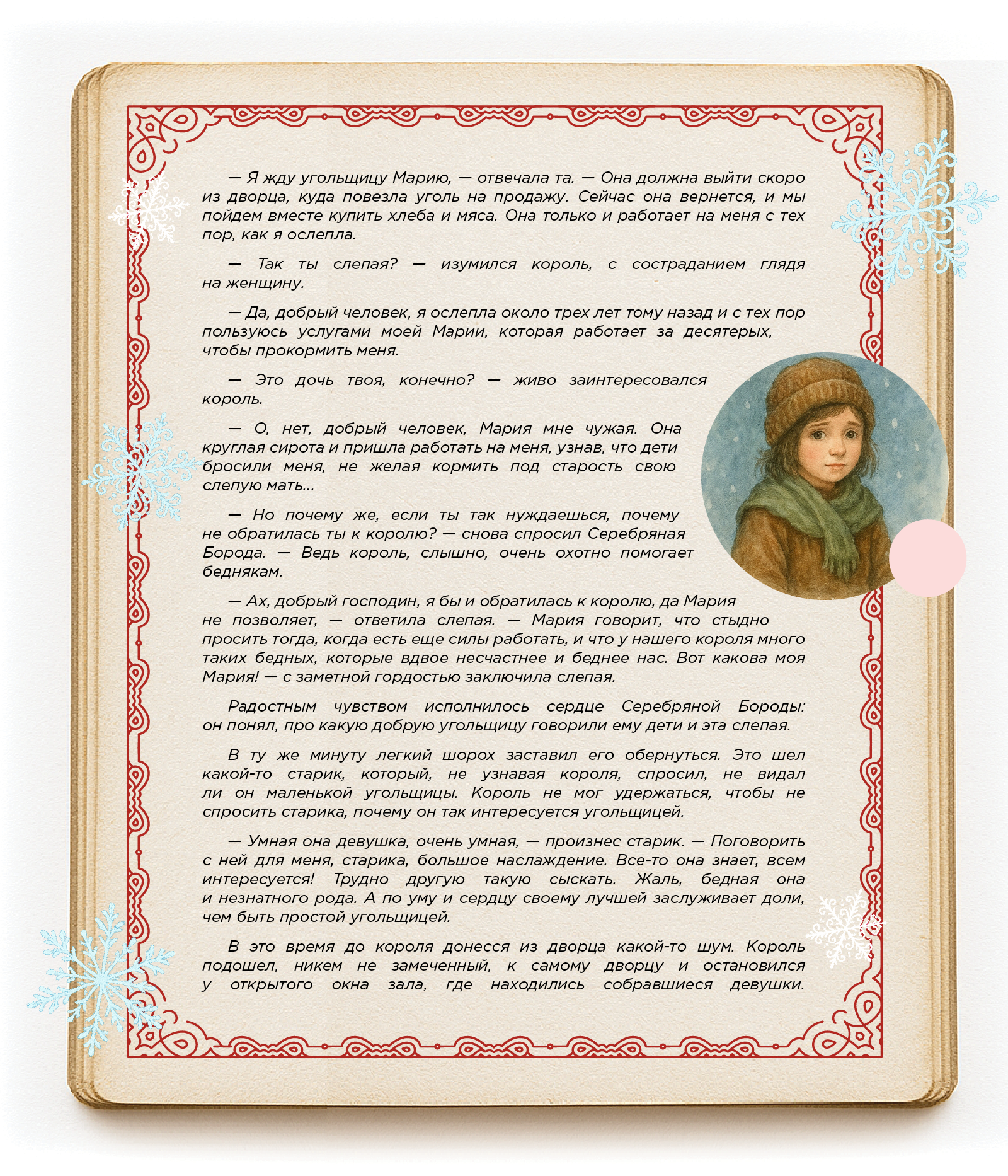 — Я жду угольщицу Марию, — отвечала та. — Она должна выйти скоро из дворца, куда повезла уголь на продажу. Сейчас она вернется, и мы пойдем вместе купить хлеба и мяса. Она только и работает на меня с тех пор, как я ослепла.

— Так ты слепая? — изумился король, с состраданием глядя на женщину.

— Да, добрый человек, я ослепла около трех лет тому назад и с тех пор пользуюсь услугами моей Марии, которая работает за десятерых, чтобы прокормить меня.

— Это дочь твоя, конечно? — живо заинтересовался король.

— О, нет, добрый человек, Мария мне чужая. Она круглая сирота и пришла работать на меня, узнав, что дети бросили меня, не желая кормить под старость свою слепую мать...

— Но почему же, если ты так нуждаешься, почему не обратилась ты к королю? — снова спросил Серебряная Борода. — Ведь король, слышно, очень охотно помогает беднякам.

— Ах, добрый господин, я бы и обратилась к королю, да Мария не позволяет, — ответила слепая. — Мария говорит, что стыдно просить тогда, когда есть еще силы работать, и что у нашего короля много таких бедных, которые вдвое несчастнее и беднее нас. Вот какова моя Мария! — с заметной гордостью заключила слепая.

Радостным чувством исполнилось сердце Серебряной Бороды: он понял, про какую добрую угольщицу говорили ему дети и эта слепая.

В ту же минуту легкий шорох заставил его обернуться. Это шел какой-то старик, который, не узнавая короля, спросил, не видал ли он маленькой угольщицы. Король не мог удержаться, чтобы не спросить старика, почему он так интересуется угольщицей.

— Умная она девушка, очень умная, — произнес старик. — Поговорить с ней для меня, старика, большое наслаждение. Все-то она знает, всем интересуется! Трудно другую такую сыскать. Жаль, бедная она и незнатного рода. А по уму и сердцу своему лучшей заслуживает доли, чем быть простой угольщицей.

В это время до короля донесся из дворца какой-то шум. Король подошел, никем не замеченный, к самому дворцу и остановился у открытого окна зала, где находились собравшиеся девушки.